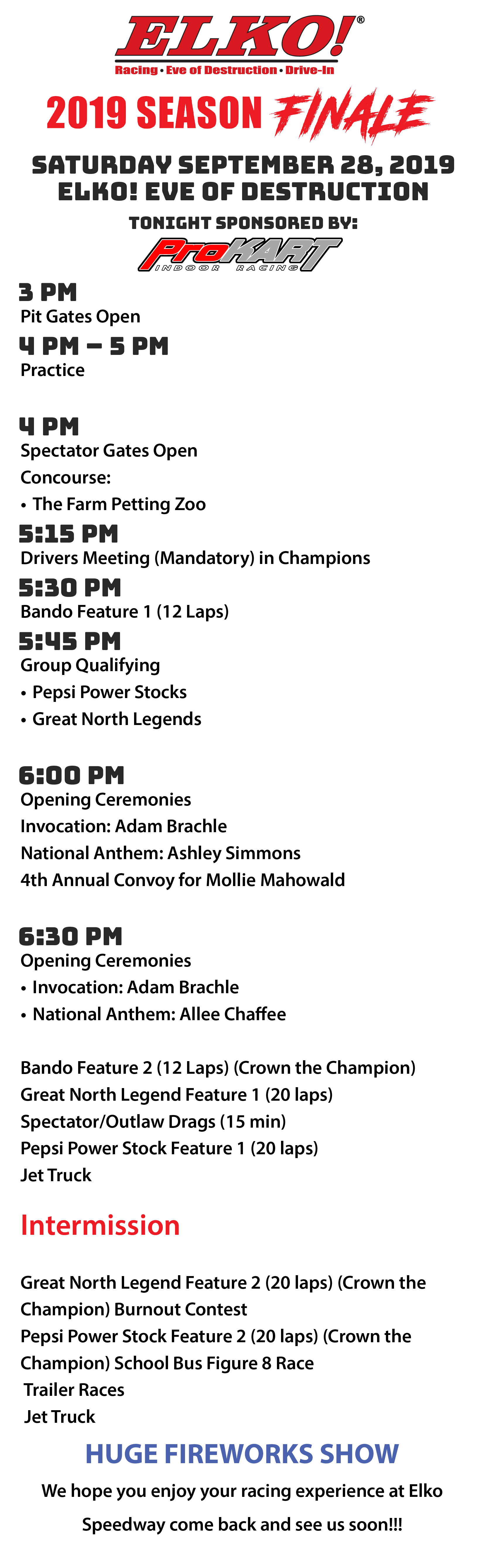 ELKO!®
Racing • Eve of Destruction • Drive-In

2019 SEASON FINALE

SATURDAY SEPTEMBER 28, 2019
ELKO! EVE OF DESTRUCTION

TONIGHT SPONSORED BY:
ProKART INDOOR RACING

3 PM
Pit Gates Open

4 PM – 5 PM
Practice

4 PM
Spectator Gates Open
Concourse:
• The Farm Petting Zoo

5:15 PM
Drivers Meeting (Mandatory) in Champions

5:30 PM
Bando Feature 1 (12 Laps)

5:45 PM
Group Qualifying
• Pepsi Power Stocks
• Great North Legends

6:00 PM
Opening Ceremonies
Invocation: Adam Brachle
National Anthem: Ashley Simmons
4th Annual Convoy for Mollie Mahowald

6:30 PM
Opening Ceremonies
• Invocation: Adam Brachle
• National Anthem: Allee Chaffee

Bando Feature 2 (12 Laps) (Crown the Champion)
Great North Legend Feature 1 (20 laps)
Spectator/Outlaw Drags (15 min)
Pepsi Power Stock Feature 1 (20 laps)
Jet Truck

Intermission

Great North Legend Feature 2 (20 laps) (Crown the Champion) Burnout Contest
Pepsi Power Stock Feature 2 (20 laps) (Crown the Champion) School Bus Figure 8 Race
Trailer Races
Jet Truck

HUGE FIREWORKS SHOW

We hope you enjoy your racing experience at Elko Speedway come back and see us soon!!!